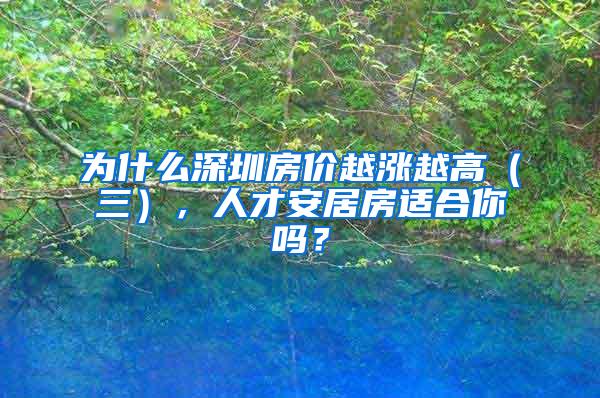 为什么深圳房价越涨越高（三），人才安居房适合你吗？